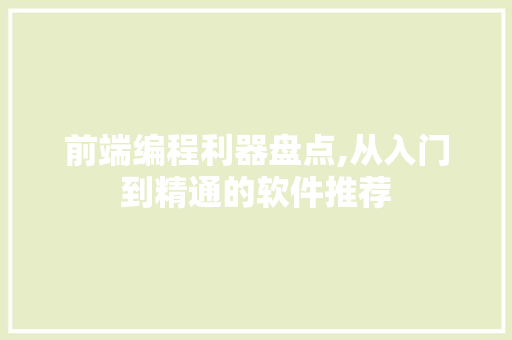 前端编程利器盘点,从入门到精通的软件推荐